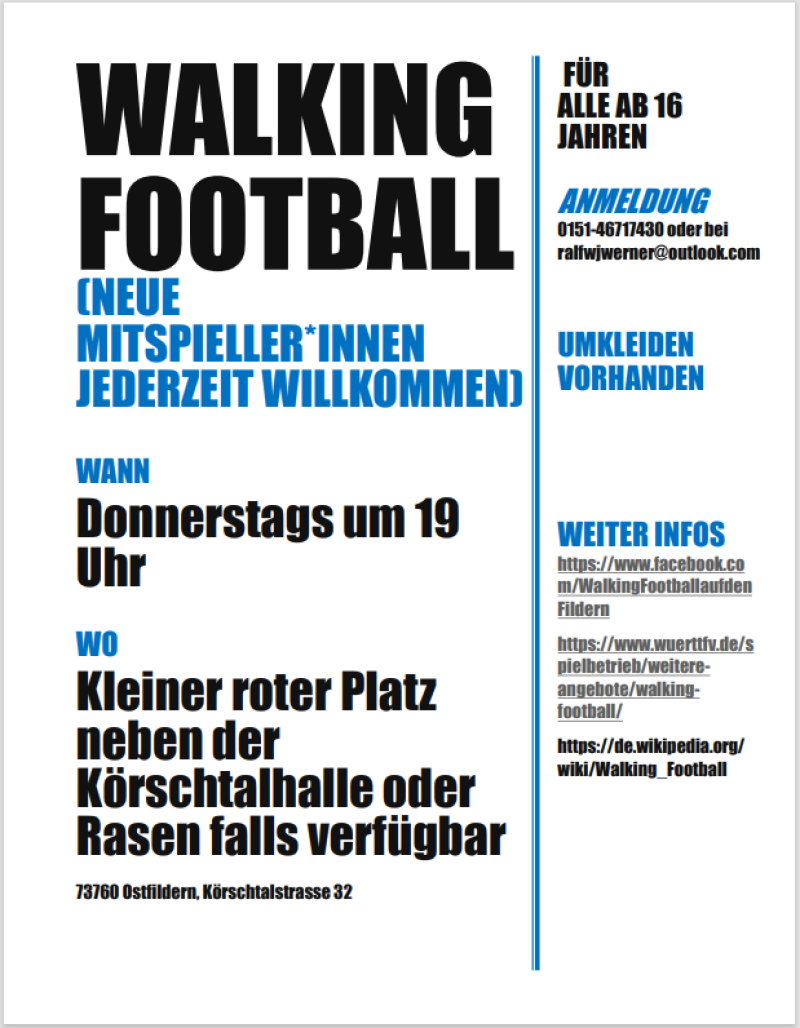 WALKING FOOTBALL

(NEUE MITSPIELLER*INNEN JEDERZEIT WILLKOMMEN)

WANN

Donnerstags um 19 Uhr

WO

Kleiner roter Platz neben der Körschtalhalle oder Rasen falls verfügbar

73760 Ostfildern, Körschtalstrasse 32

FÜR ALLE AB 16 JAHREN

ANMELDUNG

0151-46717430 oder bei ralfwjwerner@outlook.com

UMKLEIDEN VORHANDEN

WEITER INFOS

https://www.facebook.com/WalkingFootballaufdenFildern

https://www.wuerttfv.de/spielbetrieb/weitere-angebote/walking-football/

https://de.wikipedia.org/wiki/Walking_Football